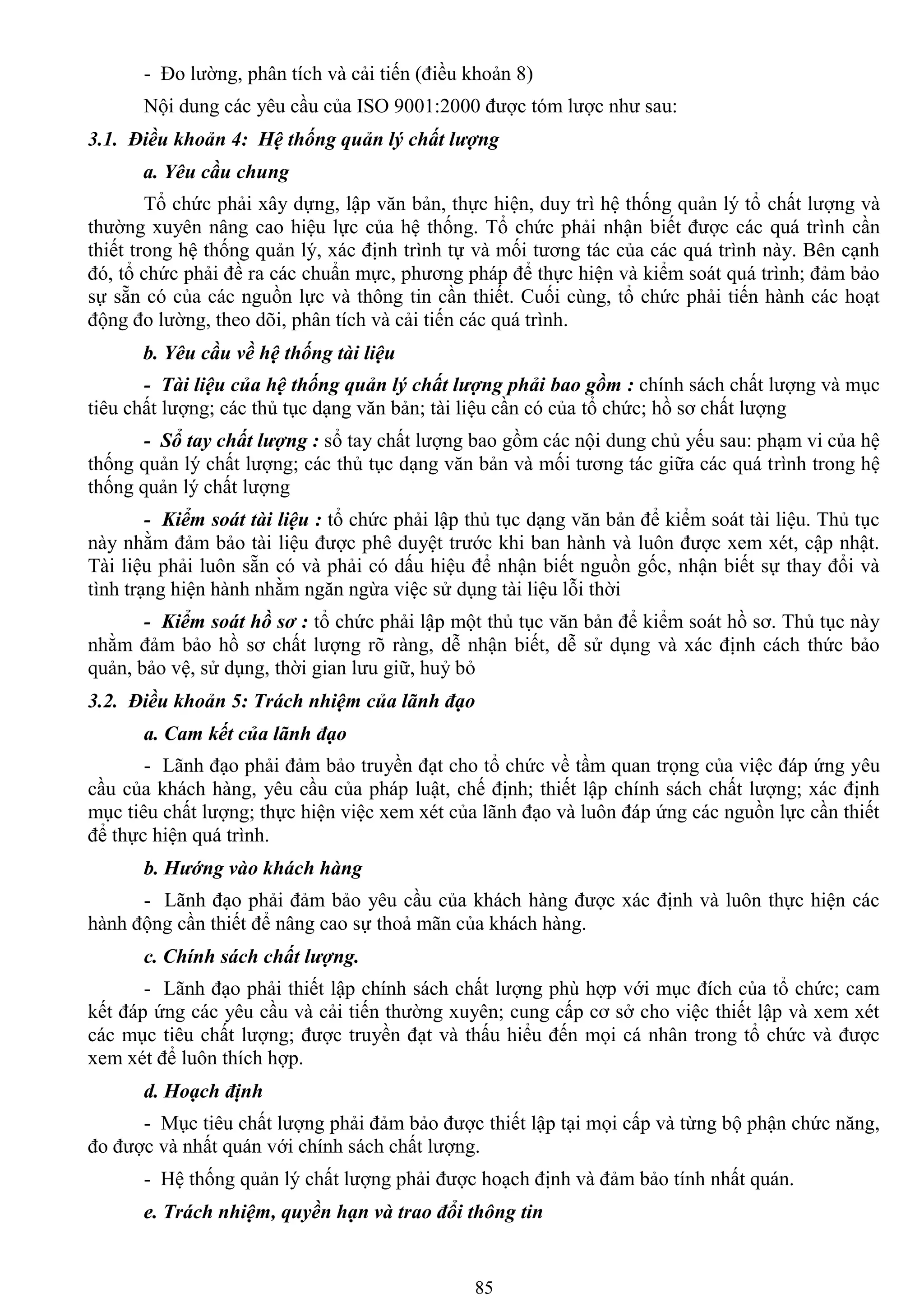 - Đo lường, phân tích và cải tiến (điều khoản 8)

Nội dung các yêu cầu của ISO 9001:2000 được tóm lược như sau:

3.1. Điều khoản 4: Hệ thống quản lý chất lượng

a. Yêu cầu chung

Tổ chức phải xây dựng, lập văn bản, thực hiện, duy trì hệ thống quản lý tổ chất lượng và thường xuyên nâng cao hiệu lực của hệ thống. Tổ chức phải nhận biết được các quá trình cần thiết trong hệ thống quản lý, xác định trình tự và mối tương tác của các quá trình này. Bên cạnh đó, tổ chức phải đề ra các chuẩn mực, phương pháp để thực hiện và kiểm soát quá trình; đảm bảo sự sẵn có của các nguồn lực và thông tin cần thiết. Cuối cùng, tổ chức phải tiến hành các hoạt động đo lường, theo dõi, phân tích và cải tiến các quá trình.

b. Yêu cầu về hệ thống tài liệu

- Tài liệu của hệ thống quản lý chất lượng phải bao gồm : chính sách chất lượng và mục tiêu chất lượng; các thủ tục dạng văn bản; tài liệu cần có của tổ chức; hồ sơ chất lượng

- Sổ tay chất lượng : sổ tay chất lượng bao gồm các nội dung chủ yếu sau: phạm vi của hệ thống quản lý chất lượng; các thủ tục dạng văn bản và mối tương tác giữa các quá trình trong hệ thống quản lý chất lượng

- Kiểm soát tài liệu : tổ chức phải lập thủ tục dạng văn bản để kiểm soát tài liệu. Thủ tục này nhằm đảm bảo tài liệu được phê duyệt trước khi ban hành và luôn được xem xét, cập nhật. Tài liệu phải luôn sẵn có và phải có dấu hiệu để nhận biết nguồn gốc, nhận biết sự thay đổi và tình trạng hiện hành nhằm ngăn ngừa việc sử dụng tài liệu lỗi thời

- Kiểm soát hồ sơ : tổ chức phải lập một thủ tục văn bản để kiểm soát hồ sơ. Thủ tục này nhằm đảm bảo hồ sơ chất lượng rõ ràng, dễ nhận biết, dễ sử dụng và xác định cách thức bảo quản, bảo vệ, sử dụng, thời gian lưu giữ, huỷ bỏ

3.2. Điều khoản 5: Trách nhiệm của lãnh đạo

a. Cam kết của lãnh đạo

- Lãnh đạo phải đảm bảo truyền đạt cho tổ chức về tầm quan trọng của việc đáp ứng yêu cầu của khách hàng, yêu cầu của pháp luật, chế định; thiết lập chính sách chất lượng; xác định mục tiêu chất lượng; thực hiện việc xem xét của lãnh đạo và luôn đáp ứng các nguồn lực cần thiết để thực hiện quá trình.

b. Hướng vào khách hàng

- Lãnh đạo phải đảm bảo yêu cầu của khách hàng được xác định và luôn thực hiện các hành động cần thiết để nâng cao sự thoả mãn của khách hàng.

c. Chính sách chất lượng.

- Lãnh đạo phải thiết lập chính sách chất lượng phù hợp với mục đích của tổ chức; cam kết đáp ứng các yêu cầu và cải tiến thường xuyên; cung cấp cơ sở cho việc thiết lập và xem xét các mục tiêu chất lượng; được truyền đạt và thấu hiểu đến mọi cá nhân trong tổ chức và được xem xét để luôn thích hợp.

d. Hoạch định

- Mục tiêu chất lượng phải đảm bảo được thiết lập tại mọi cấp và từng bộ phận chức năng, đo được và nhất quán với chính sách chất lượng.

- Hệ thống quản lý chất lượng phải được hoạch định và đảm bảo tính nhất quán.

e. Trách nhiệm, quyền hạn và trao đổi thông tin

85